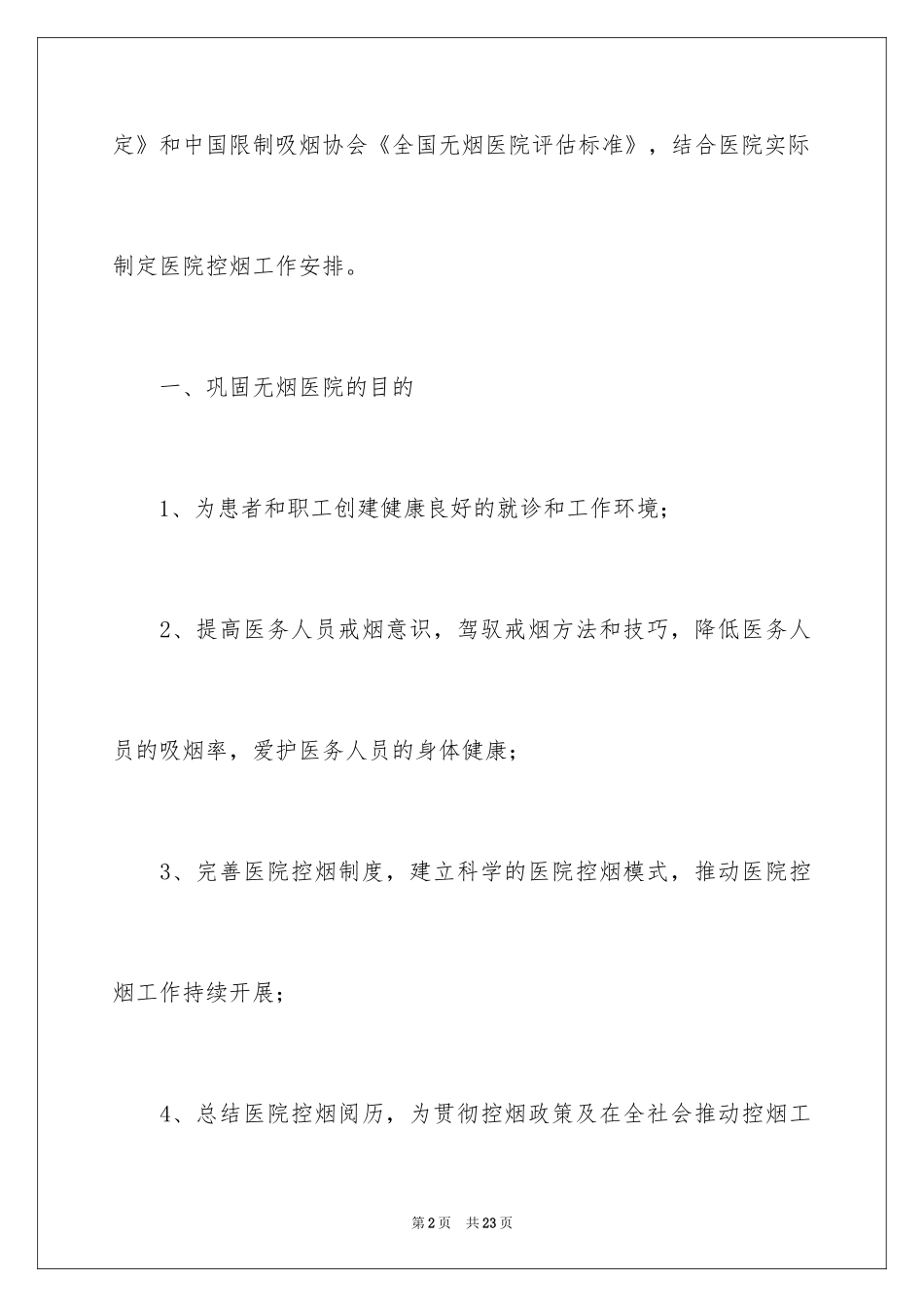 定》和中国限制吸烟协会《全国无烟医院评估标准》，结合医院实际制定医院控烟工作安排。

一、巩固无烟医院的目的

1、为患者和职工创建健康良好的就诊和工作环境；

2、提高医务人员戒烟意识，驾驭戒烟方法和技巧，降低医务人员的吸烟率，爱护医务人员的身体健康；

3、完善医院控烟制度，建立科学的医院控烟模式，推动医院控烟工作持续开展；

4、总结医院控烟阅历，为贯彻控烟政策及在全社会推动控烟工

第2页 共23页